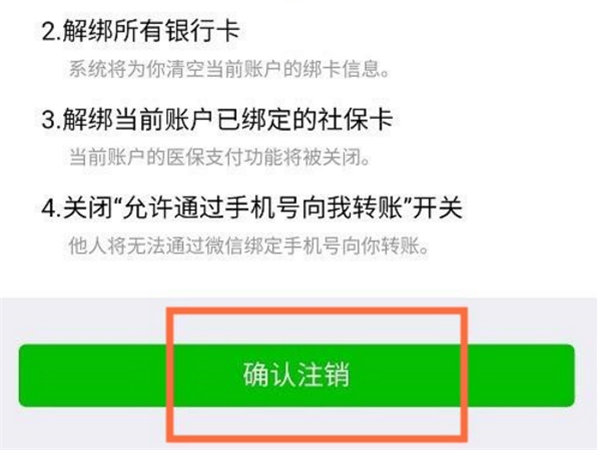 2.解绑所有银行卡
系统将为你清空当前账户的绑卡信息。

3.解绑当前账户已绑定的社保卡
当前账户的医保支付功能将被关闭。

4.关闭“允许通过手机号向我转账”开关
他人将无法通过微信绑定手机号向你转账。

确认注销